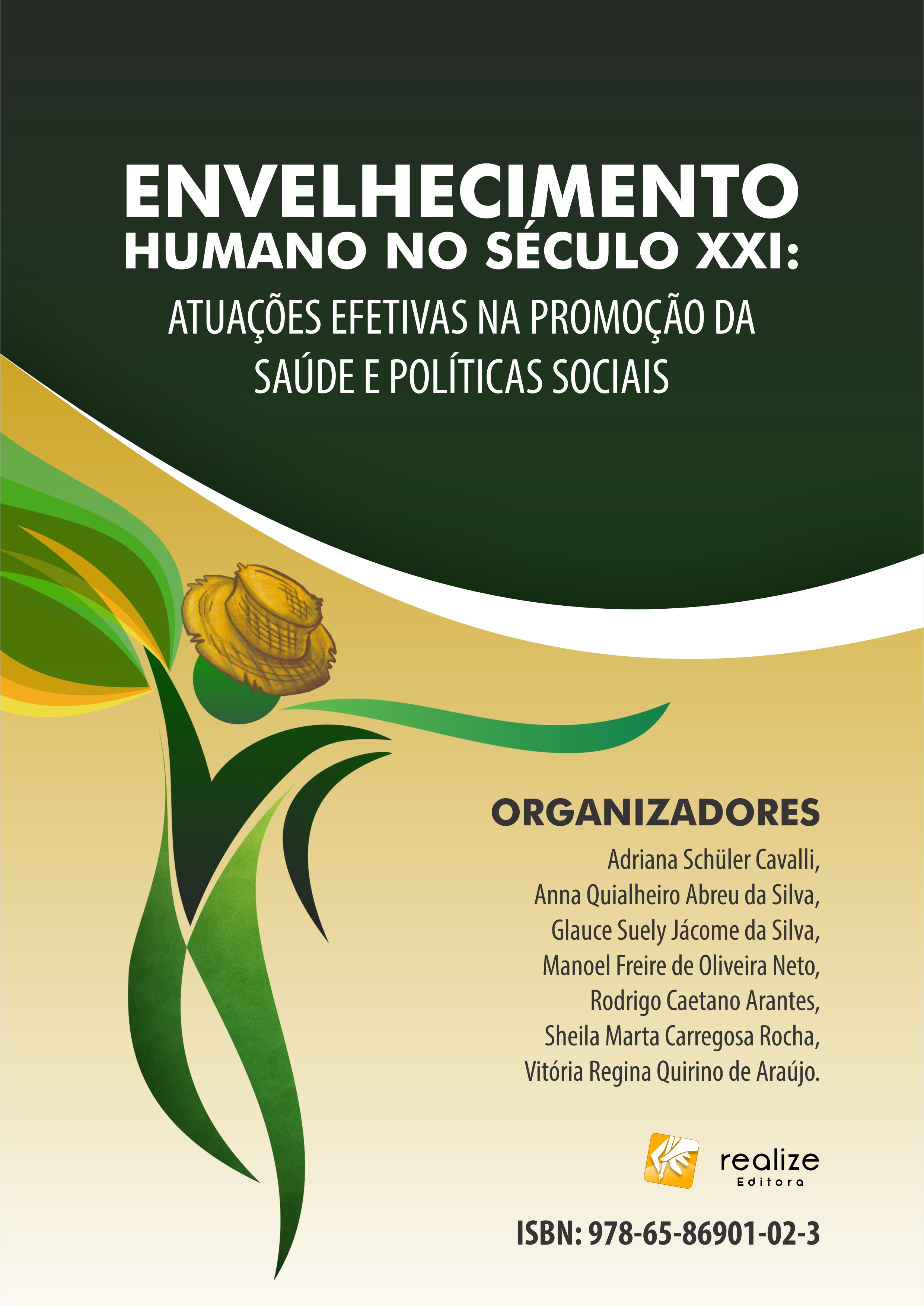 ENVELHECIMENTO HUMANO NO SÉCULO XXI:
ATUAÇÕES EFETIVAS NA PROMOÇÃO DA SAÚDE E POLÍTICAS SOCIAIS

ORGANIZADORES

Adriana Schüler Cavalli,
Anna Quialheiro Abreu da Silva,
Glauce Suely Jácome da Silva,
Manoel Freire de Oliveira Neto,
Rodrigo Caetano Arantes,
Sheila Marta Carregosa Rocha,
Vitória Regina Quirino de Araújo.

realize
Editora

ISBN: 978-65-86901-02-3